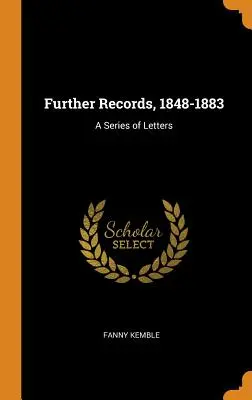 Further Records, 1848-1883

A Series of Letters

Scholar
SELECT

FANNY KEMBLE